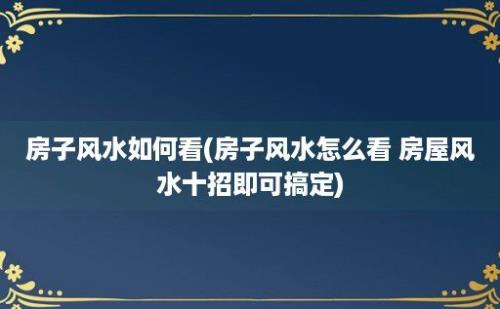 房子风水如何看(房子风水怎么看 房屋风水十招即可搞定)